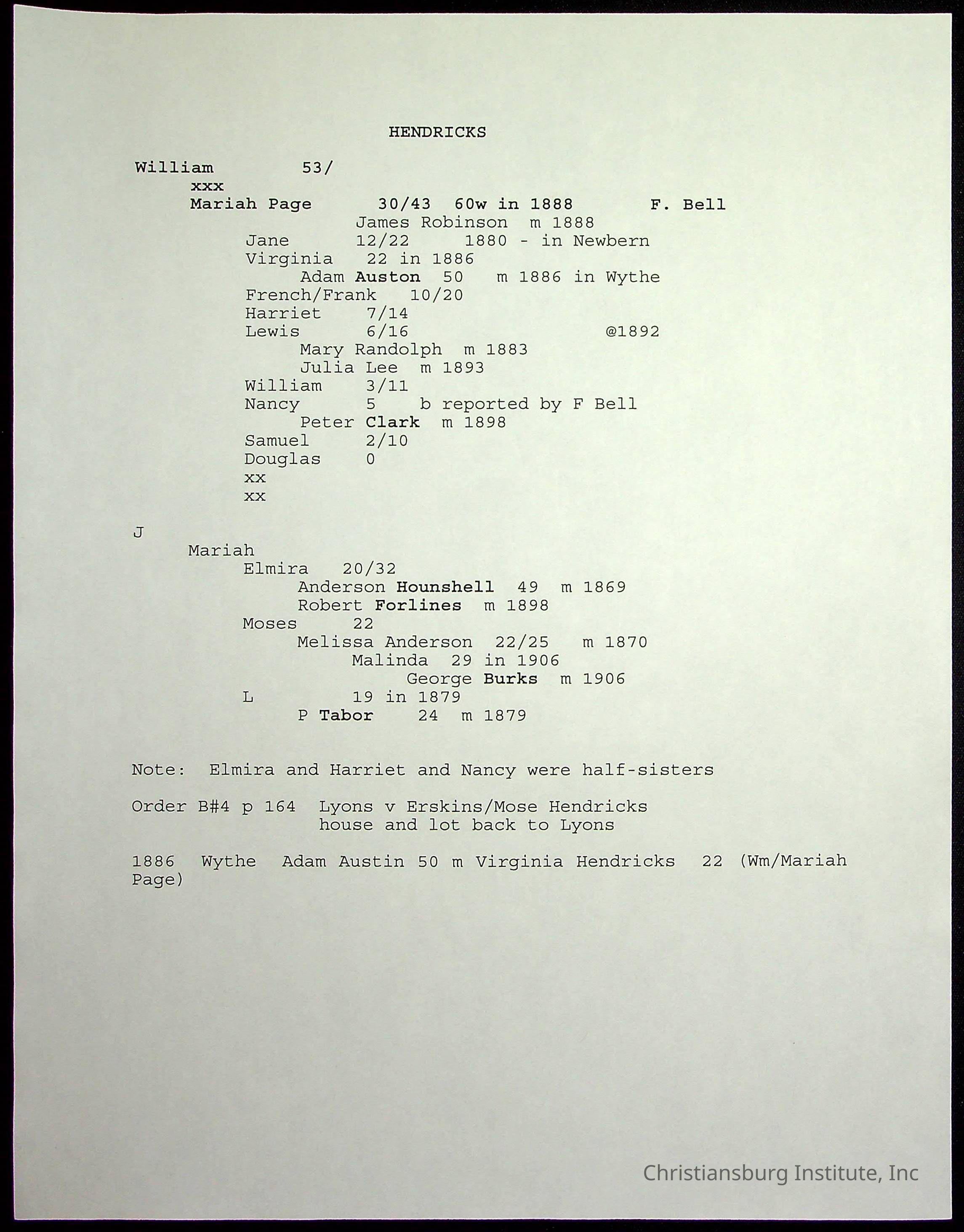 HENDRICKS

William 53/
xxx
Mariah Page 30/43 60w in 1888 F. Bell
James Robinson m 1888
Jane 12/22 1880 - in Newbern
Virginia 22 in 1886
Adam Auston 50 m 1886 in Wythe
French/Frank 10/20
Harriet 7/14
Lewis 6/16 @1892
Mary Randolph m 1883
Julia Lee m 1893
William 3/11
Nancy 5 b reported by F Bell
Peter Clark m 1898
Samuel 2/10
Douglas 0
xx
xx

J
Mariah
Elmira 20/32
Anderson Hounshell 49 m 1869
Robert Forlines m 1898
Moses 22
Melissa Anderson 22/25 m 1870
Malinda 29 in 1906
George Burks m 1906
L 19 in 1879
P Tabor 24 m 1879

Note: Elmira and Harriet and Nancy were half-sisters

Order B#4 p 164 Lyons v Erskins/Mose Hendricks
house and lot back to Lyons

1886 Wythe Adam Austin 50 m Virginia Hendricks 22 (Wm/Mariah Page)

Christiansburg Institute, Inc